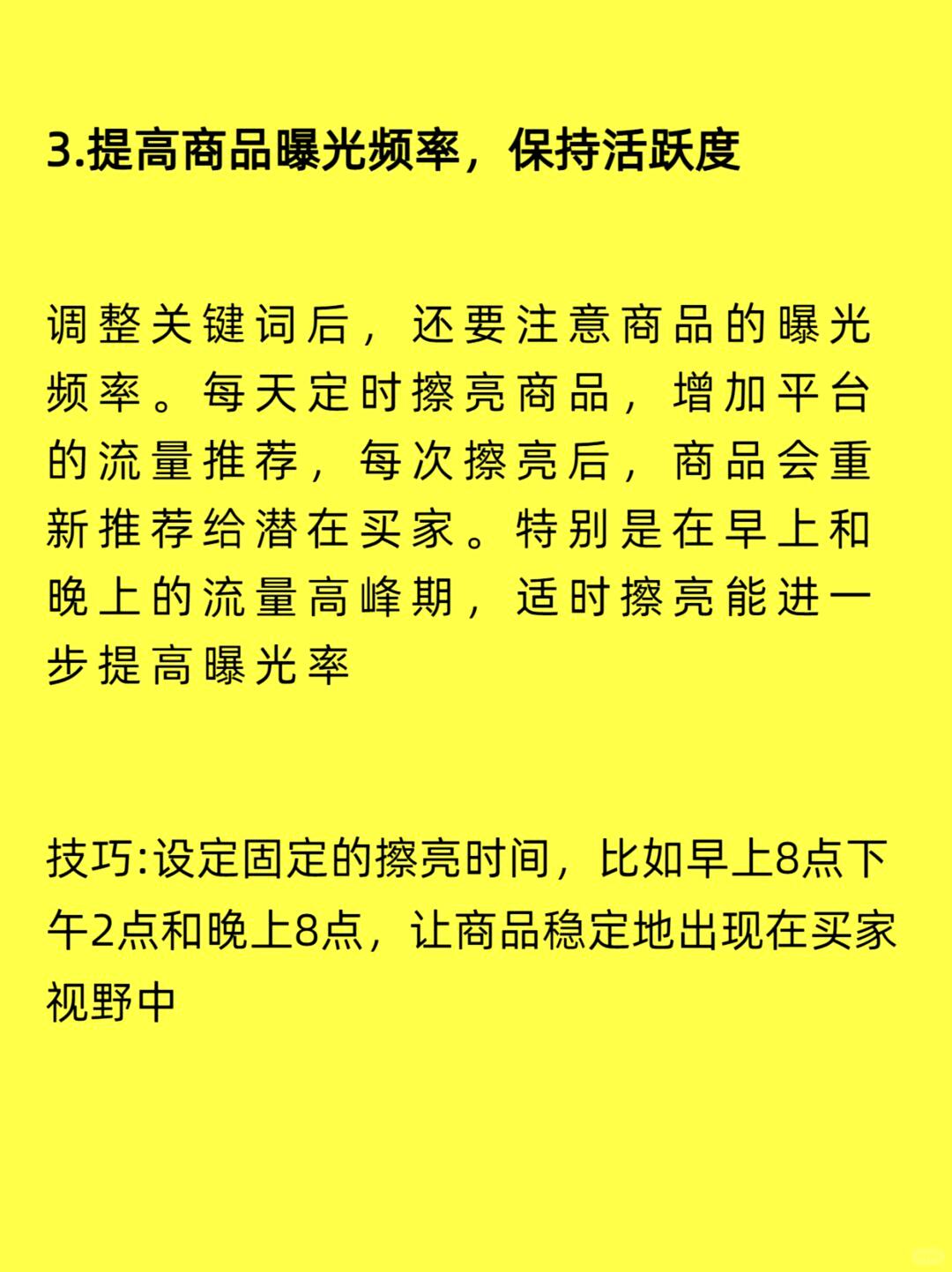 3.提高商品曝光频率，保持活跃度

调整关键词后，还要注意商品的曝光频率。每天定时擦亮商品，增加平台的流量推荐，每次擦亮后，商品会重新推荐给潜在买家。特别是在早上和晚上的流量高峰期，适时擦亮能进一步提高曝光率

技巧:设定固定的擦亮时间，比如早上8点下午2点和晚上8点，让商品稳定地出现在买家视野中